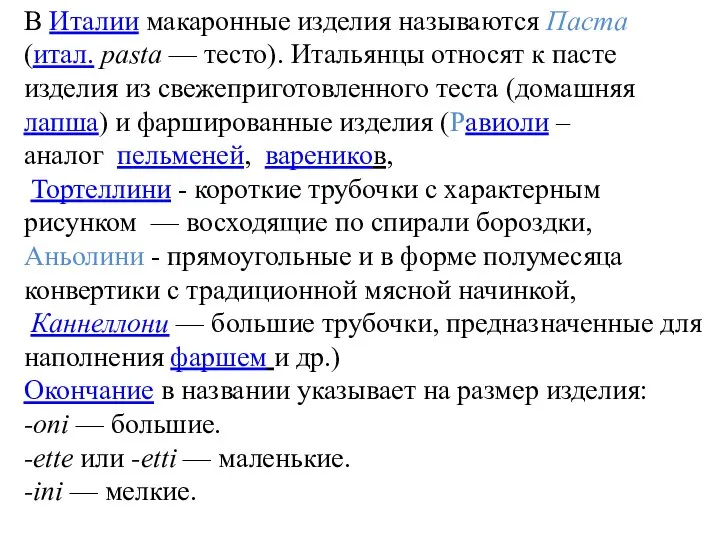 В Италии макаронные изделия называются Паста (итал. pasta — тесто). Итальянцы относят к пасте изделия из свежеприготовленного теста (домашняя лапша) и фаршированные изделия (Равиоли – аналог пельменей, вареников,
Тортеллини - короткие трубочки с характерным рисунком — восходящие по спирали бороздки,
Аньолини - прямоугольные и в форме полумесяца конвертики с традиционной мясной начинкой,
Каннеллони — большие трубочки, предназначенные для наполнения фаршем и др.)
Окончание в названии указывает на размер изделия:
-oni — большие.
-ette или -etti — маленькие.
-ini — мелкие.